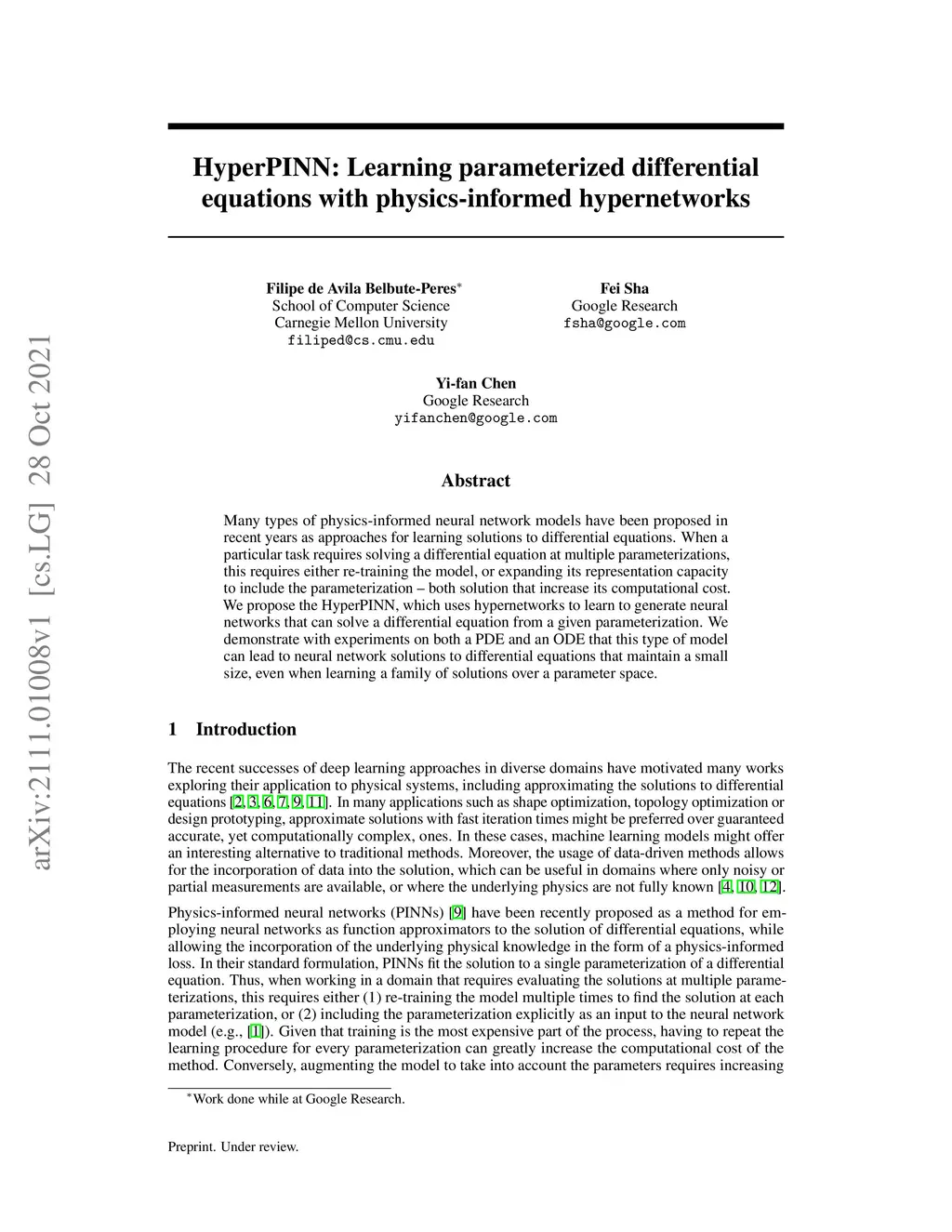 arXiv:2111.01008v1 [cs.LG] 28 Oct 2021

HyperPINN: Learning parameterized differential equations with physics-informed hypernetworks

Filipe de Avila Belbute-Peres*
School of Computer Science
Carnegie Mellon University
filiped@cs.cmu.edu

Fei Sha
Google Research
fsha@google.com

Yi-fan Chen
Google Research
yifanchen@google.com

Abstract

Many types of physics-informed neural network models have been proposed in recent years as approaches for learning solutions to differential equations. When a particular task requires solving a differential equation at multiple parameterizations, this requires either re-training the model, or expanding its representation capacity to include the parameterization – both solution that increase its computational cost. We propose the HyperPINN, which uses hypernetworks to learn to generate neural networks that can solve a differential equation from a given parameterization. We demonstrate with experiments on both a PDE and an ODE that this type of model can lead to neural network solutions to differential equations that maintain a small size, even when learning a family of solutions over a parameter space.

1 Introduction

The recent successes of deep learning approaches in diverse domains have motivated many works exploring their application to physical systems, including approximating the solutions to differential equations [2, 3, 6, 7, 9, 11]. In many applications such as shape optimization, topology optimization or design prototyping, approximate solutions with fast iteration times might be preferred over guaranteed accurate, yet computationally complex, ones. In these cases, machine learning models might offer an interesting alternative to traditional methods. Moreover, the usage of data-driven methods allows for the incorporation of data into the solution, which can be useful in domains where only noisy or partial measurements are available, or where the underlying physics are not fully known [4, 10, 12].

Physics-informed neural networks (PINNs) [9] have been recently proposed as a method for employing neural networks as function approximators to the solution of differential equations, while allowing the incorporation of the underlying physical knowledge in the form of a physics-informed loss. In their standard formulation, PINNs fit the solution to a single parameterization of a differential equation. Thus, when working in a domain that requires evaluating the solutions at multiple parameterizations, this requires either (1) re-training the model multiple times to find the solution at each parameterization, or (2) including the parameterization explicitly as an input to the neural network model (e.g., [1]). Given that training is the most expensive part of the process, having to repeat the learning procedure for every parameterization can greatly increase the computational cost of the method. Conversely, augmenting the model to take into account the parameters requires increasing

*Work done while at Google Research.

Preprint. Under review.